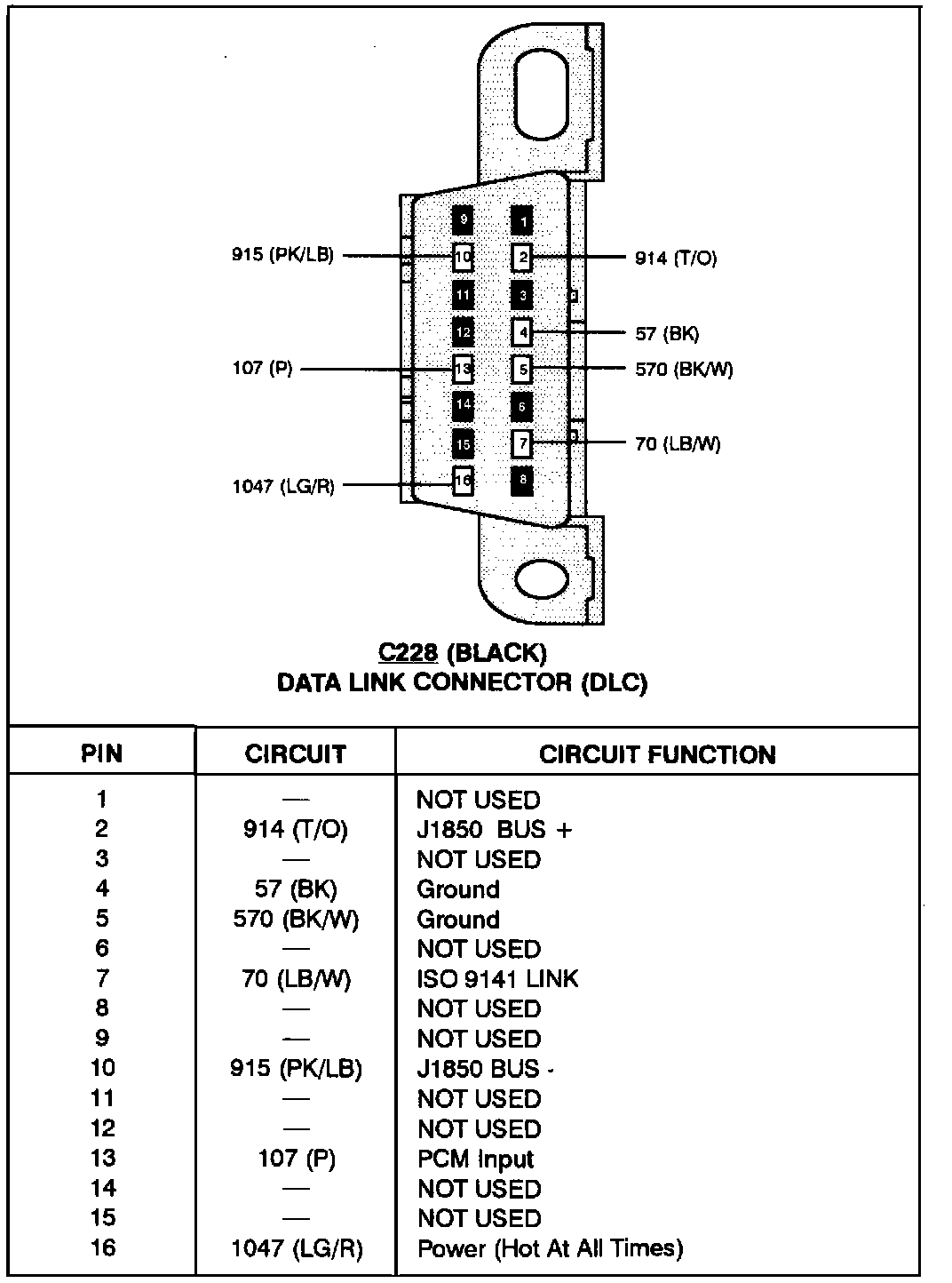 9
1
915 (PK/LB)
10
2
914 (T/O)
11
3
12
4
57 (BK)
107 (P)
13
5
570 (BK/W)
14
6
15
7
70 (LB/W)
1047 (LG/R)
16
8

C228 (BLACK)
DATA LINK CONNECTOR (DLC)

| PIN | CIRCUIT | CIRCUIT FUNCTION |
|---|---|---|
| 1 | — | NOT USED |
| 2 | 914 (T/O) | J1850 BUS + |
| 3 | — | NOT USED |
| 4 | 57 (BK) | Ground |
| 5 | 570 (BK/W) | Ground |
| 6 | — | NOT USED |
| 7 | 70 (LB/W) | ISO 9141 LINK |
| 8 | — | NOT USED |
| 9 | — | NOT USED |
| 10 | 915 (PK/LB) | J1850 BUS - |
| 11 | — | NOT USED |
| 12 | — | NOT USED |
| 13 | 107 (P) | PCM Input |
| 14 | — | NOT USED |
| 15 | — | NOT USED |
| 16 | 1047 (LG/R) | Power (Hot At All Times) |